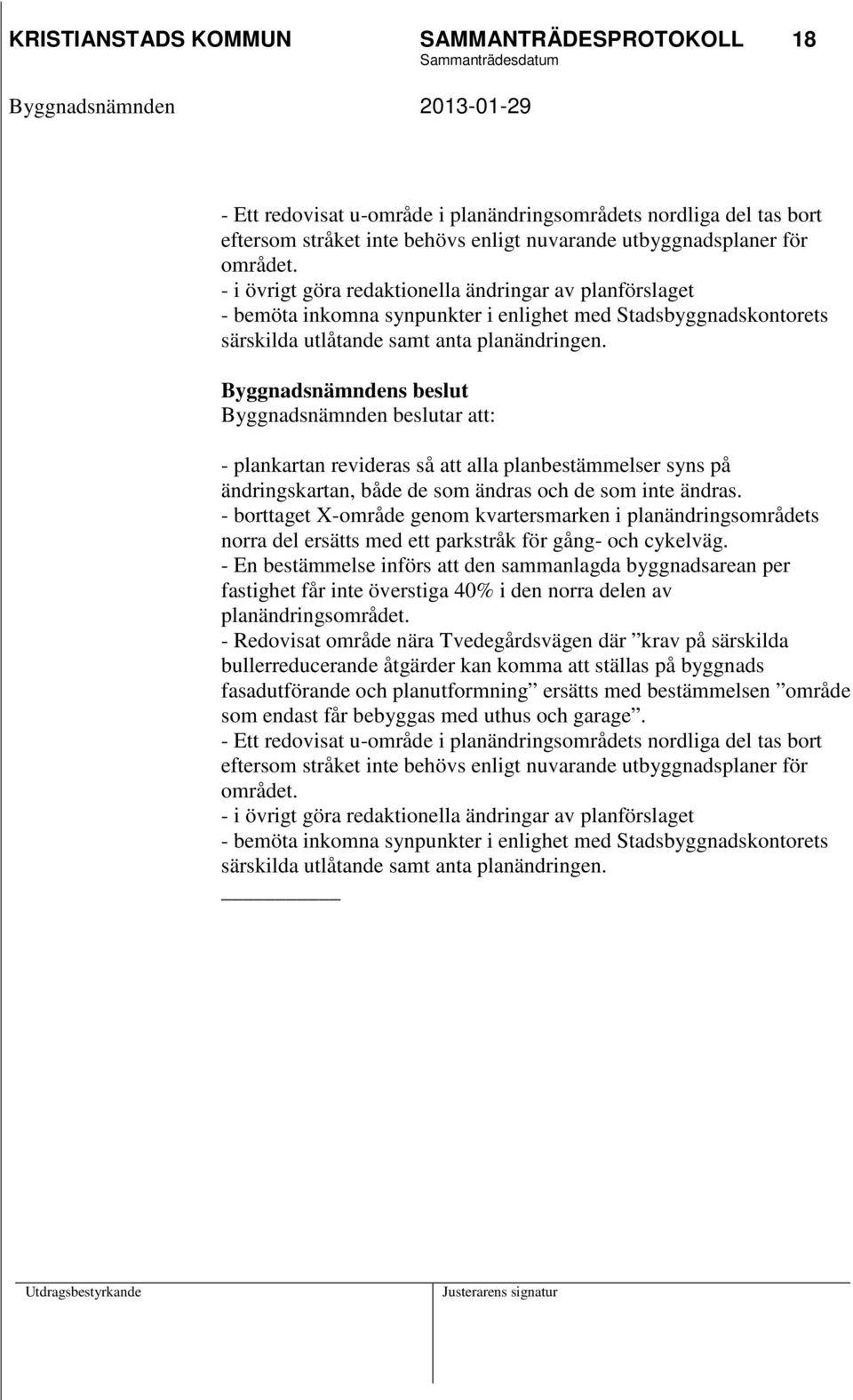 KRISTIANSTADS KOMMUN SAMMANTRÄDESPROTOKOLL 18
Sammanträdesdatum

Byggnadsnämnden 2013-01-29

- Ett redovisat u-område i planändringsområdets nordliga del tas bort eftersom stråket inte behövs enligt nuvarande utbyggnadsplaner för området.
- i övrigt göra redaktionella ändringar av planförslaget
- bemöta inkomna synpunkter i enlighet med Stadsbyggnadskontorets särskilda utlåtande samt anta planändringen.

Byggnadsnämndens beslut
Byggnadsnämnden beslutar att:

- plankartan revideras så att alla planbestämmelser syns på ändringskartan, både de som ändras och de som inte ändras.
- borttaget X-område genom kvartersmarken i planändringsområdets norra del ersätts med ett parkstråk för gång- och cykelväg.
- En bestämmelse införs att den sammanlagda byggnadsarean per fastighet får inte överstiga 40% i den norra delen av planändringsområdet.
- Redovisat område nära Tvedegårdsvägen där ”krav på särskilda bullerreducerande åtgärder kan komma att ställas på byggnads fasadutförande och planutformning” ersätts med bestämmelsen ”område som endast får bebyggas med uthus och garage”.
- Ett redovisat u-område i planändringsområdets nordliga del tas bort eftersom stråket inte behövs enligt nuvarande utbyggnadsplaner för området.
- i övrigt göra redaktionella ändringar av planförslaget
- bemöta inkomna synpunkter i enlighet med Stadsbyggnadskontorets särskilda utlåtande samt anta planändringen.

Utdragsbestyrkande Justerarens signatur